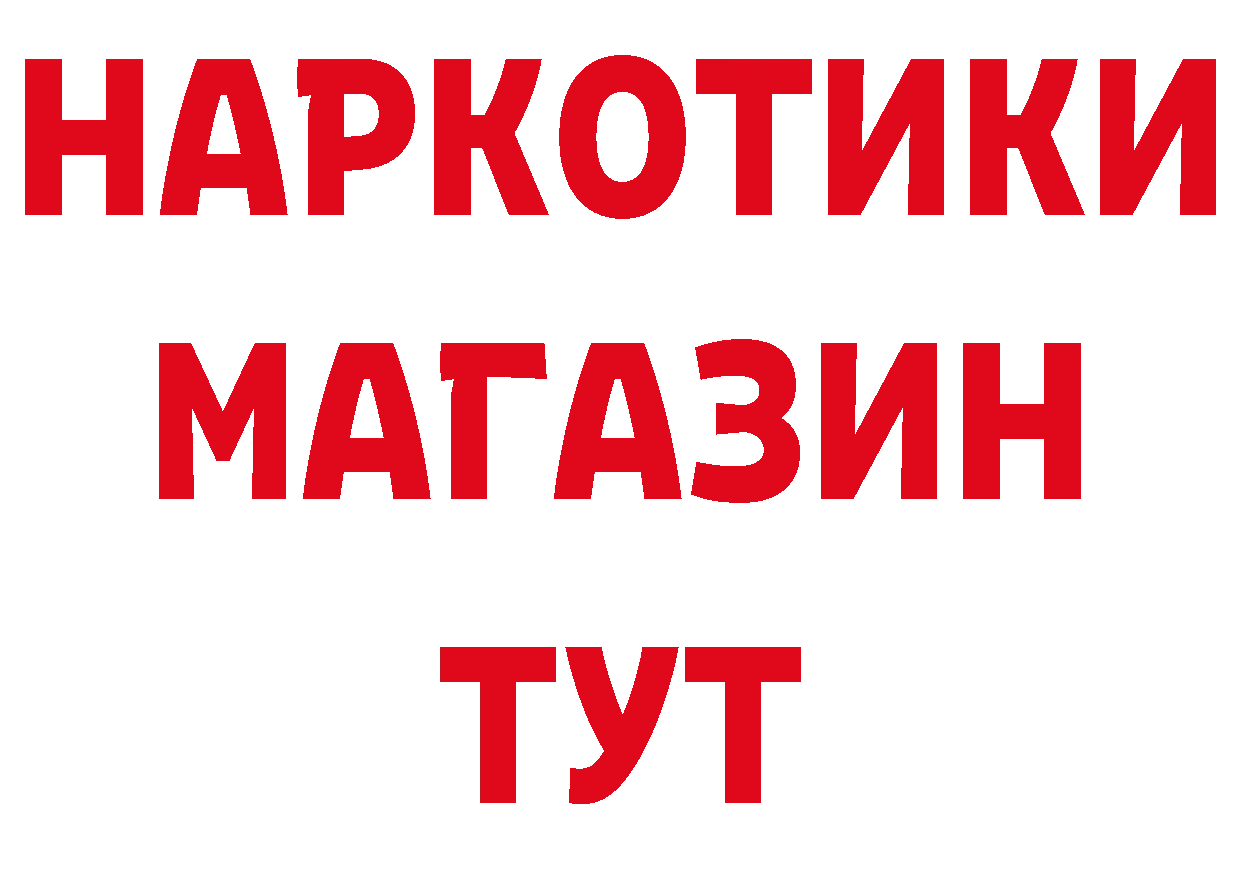 НАРКОТИКИ
МАГАЗИН
ТУТ